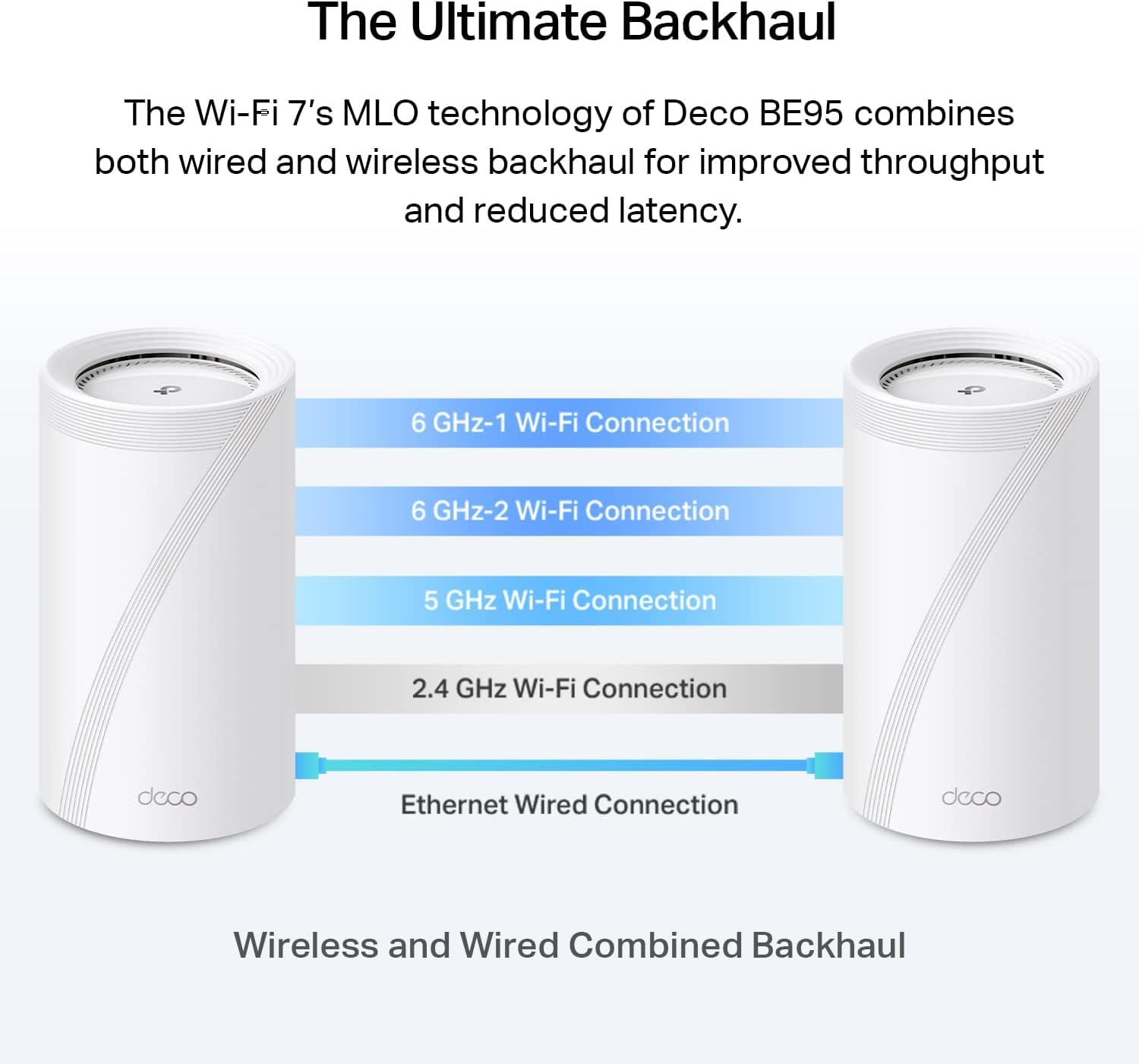 The Ultimate Backhaul

The Wi-Fi 7's MLO technology of Deco BE95 combines both wired and wireless backhaul for improved throughput and reduced latency.

deco

6 GHz-1 Wi-Fi Connection

6 GHz-2 Wi-Fi Connection

5 GHz Wi-Fi Connection

2.4 GHz Wi-Fi Connection

Ethernet Wired Connection

deco

Wireless and Wired Combined Backhaul